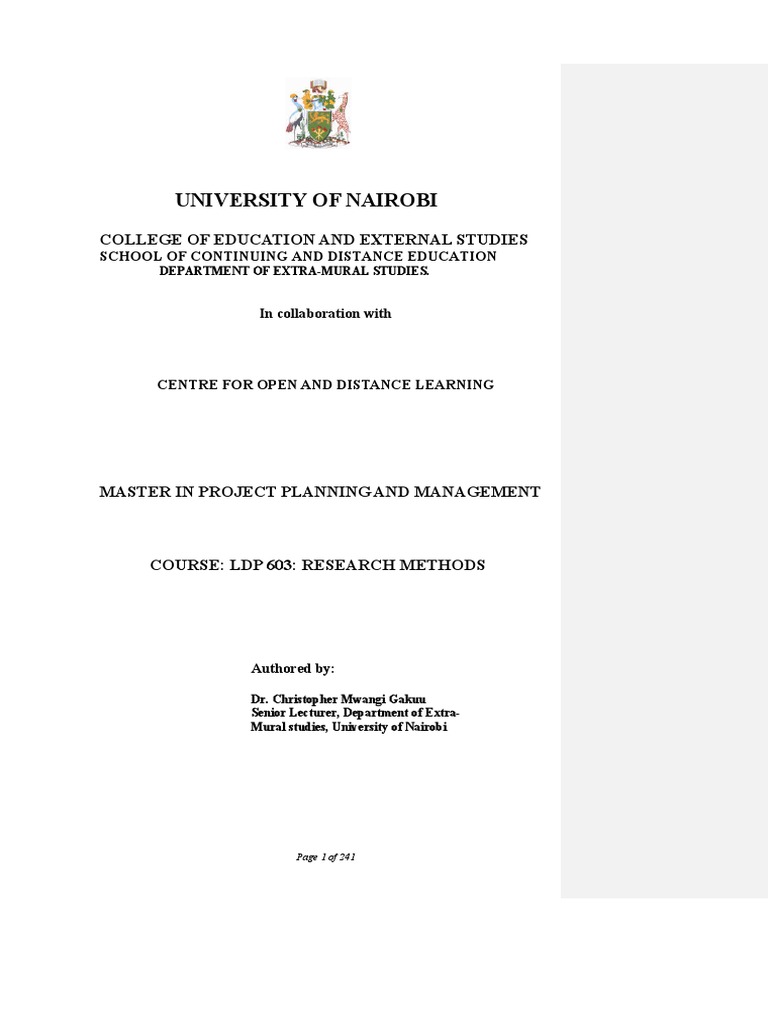 UNIVERSITY OF NAIROBI

COLLEGE OF EDUCATION AND EXTERNAL STUDIES
SCHOOL OF CONTINUING AND DISTANCE EDUCATION
DEPARTMENT OF EXTRA-MURAL STUDIES.

In collaboration with

CENTRE FOR OPEN AND DISTANCE LEARNING

MASTER IN PROJECT PLANNING AND MANAGEMENT

COURSE: LDP 603: RESEARCH METHODS

Authored by:

Dr. Christopher Mwangi Gakuu
Senior Lecturer, Department of Extra-Mural studies, University of Nairobi

Page 1 of 241